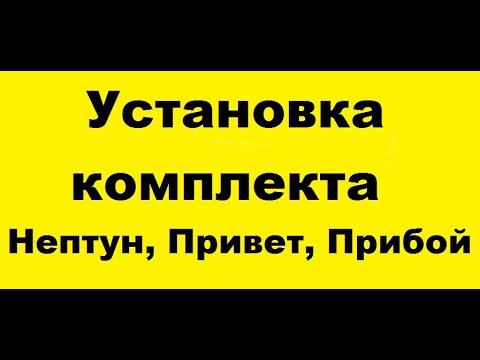 Установка комплекта
Нептун, Привет, Прибой